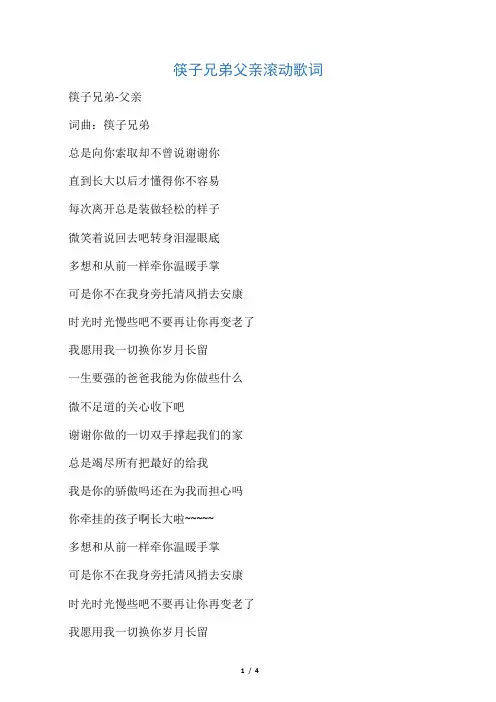 筷子兄弟父亲滚动歌词

筷子兄弟-父亲

词曲：筷子兄弟

总是向你索取却不曾说谢谢你

直到长大以后才懂得你不容易

每次离开总是装做轻松的样子

微笑着说回去吧转身泪湿眼底

多想和从前一样牵你温暖手掌

可是你不在我身旁托清风捎去安康

时光时光慢些吧不要再让你再变老了

我愿用我一切换你岁月长留

一生要强的爸爸我能为你做些什么

微不足道的关心收下吧

谢谢你做的一切双手撑起我们的家

总是竭尽所有把最好的给我

我是你的骄傲吗还在为我而担心吗

你牵挂的孩子啊长大啦~~~~~

多想和从前一样牵你温暖手掌

可是你不在我身旁托清风捎去安康

时光时光慢些吧不要再让你再变老了

我愿用我一切换你岁月长留

1 / 4